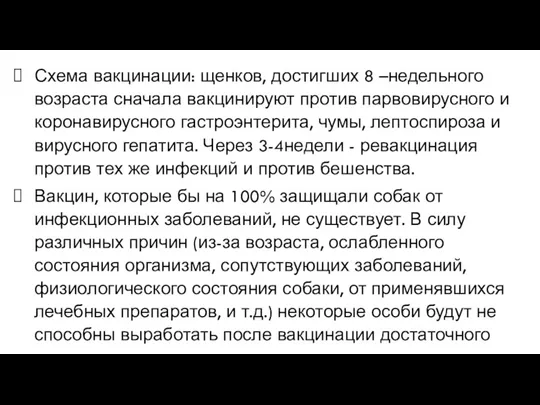 Схема вакцинации: щенков, достигших 8 –недельного возраста сначала вакцинируют против парвовирусного и коронавирусного гастроэнтерита, чумы, лептоспироза и вирусного гепатита. Через 3-4недели - ревакцинация против тех же инфекций и против бешенства.

Вакцин, которые бы на 100% защищали собак от инфекционных заболеваний, не существует. В силу различных причин (из-за возраста, ослабленного состояния организма, сопутствующих заболеваний, физиологического состояния собаки, от применявшихся лечебных препаратов, и т.д.) некоторые особи будут не способны выработать после вакцинации достаточного